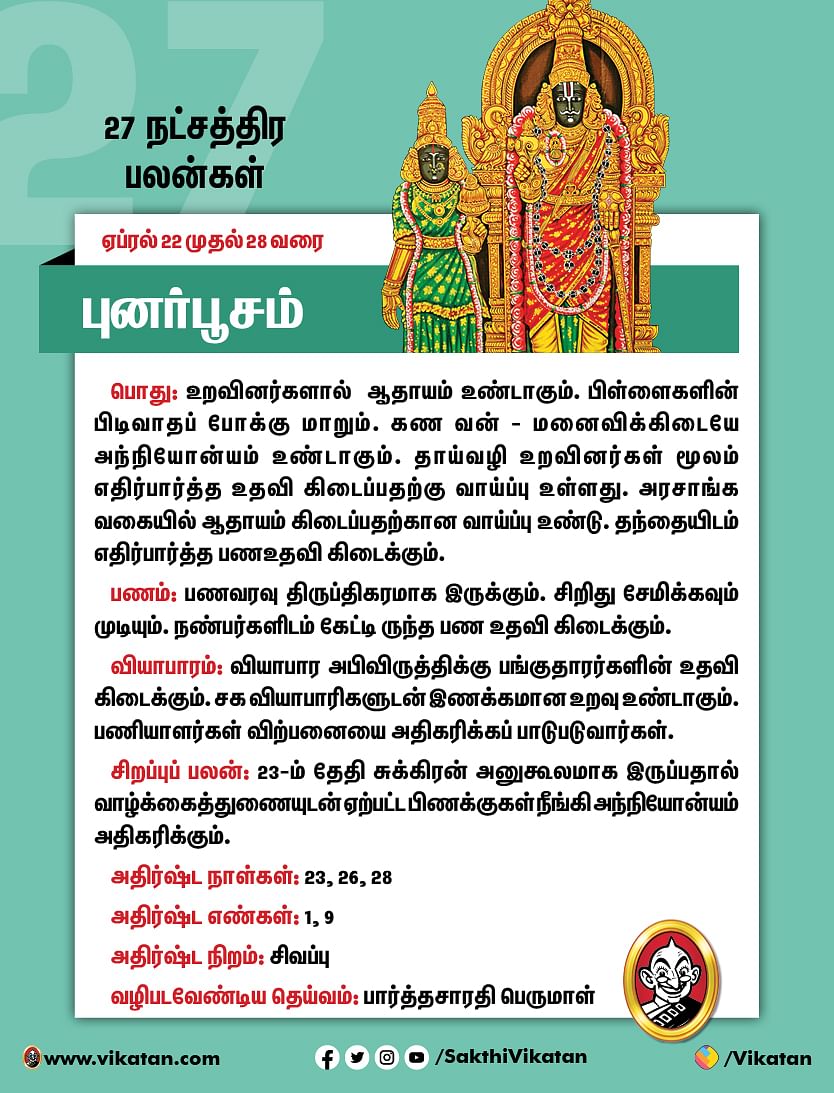 27

27 நட்சத்திர பலன்கள்

ஏப்ரல் 22 முதல் 28 வரை

புனர்பூசம்

பொது: உறவினர்களால் ஆதாயம் உண்டாகும். பிள்ளைகளின் பிடிவாதப் போக்கு மாறும். கண வன் - மனைவிக்கிடையே அந்நியோன்யம் உண்டாகும். தாய்வழி உறவினர்கள் மூலம் எதிர்பார்த்த உதவி கிடைப்பதற்கு வாய்ப்பு உள்ளது. அரசாங்க வகையில் ஆதாயம் கிடைப்பதற்கான வாய்ப்பு உண்டு. தந்தையிடம் எதிர்பார்த்த பணஉதவி கிடைக்கும்.

பணம்: பணவரவு திருப்திகரமாக இருக்கும். சிறிது சேமிக்கவும் முடியும். நண்பர்களிடம் கேட்டி ருந்த பண உதவி கிடைக்கும்.

வியாபாரம்: வியாபார அபிவிருத்திக்கு பங்குதாரர்களின் உதவி கிடைக்கும். சக வியாபாரிகளுடன் இணக்கமான உறவு உண்டாகும். பணியாளர்கள் விற்பனையை அதிகரிக்கப் பாடுபடுவார்கள்.

சிறப்புப் பலன்: 23-ம் தேதி சுக்கிரன் அனுகூலமாக இருப்பதால் வாழ்க்கைத்துணையுடன் ஏற்பட்ட பிணக்குகள் நீங்கி அந்நியோன்யம் அதிகரிக்கும்.

அதிர்ஷ்ட நாள்கள்: 23, 26, 28

அதிர்ஷ்ட எண்கள்: 1, 9

அதிர்ஷ்ட நிறம்: சிவப்பு

வழிபடவேண்டிய தெய்வம்: பார்த்தசாரதி பெருமாள்

www.vikatan.com /SakthiVikatan /Vikatan